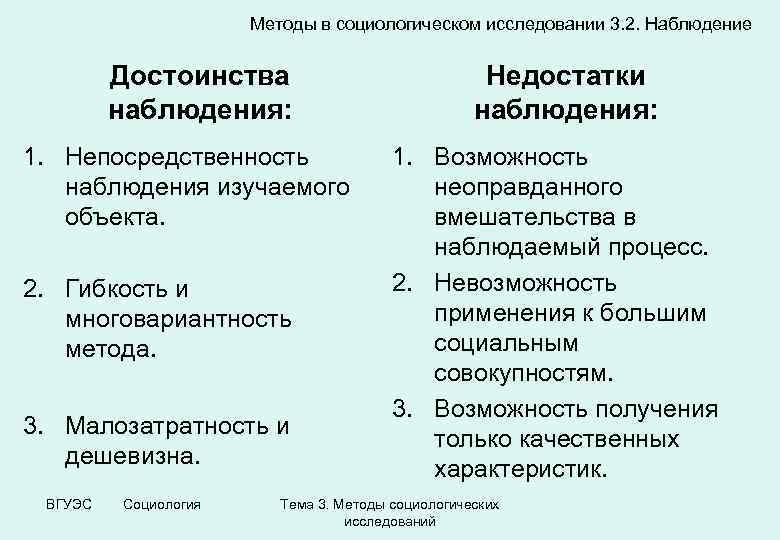 Методы в социологическом исследовании 3.2. Наблюдение

Достоинства наблюдения:

1. Непосредственность наблюдения изучаемого объекта.

2. Гибкость и многовариантность метода.

3. Малозатратность и дешевизна.

Недостатки наблюдения:

1. Возможность неоправданного вмешательства в наблюдаемый процесс.

2. Невозможность применения к большим социальным совокупностям.

3. Возможность получения только качественных характеристик.

ВГУЭС Социология Тема 3. Методы социологических исследований